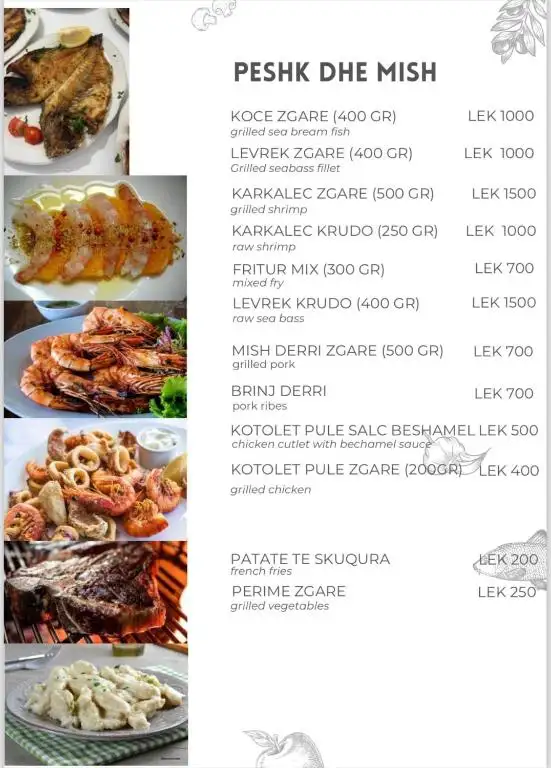 PESHK DHE MISH

KOCE ZGARE (400 GR) LEK 1000
grilled sea bream fish

LEVREK ZGARE (400 GR) LEK 1000
Grilled seabass fillet

KARKALEC ZGARE (500 GR) LEK 1500
grilled shrimp

KARKALEC KRUDO (250 GR) LEK 1000
raw shrimp

FRITUR MIX (300 GR) LEK 700
mixed fry

LEVREK KRUDO (400 GR) LEK 1500
raw sea bass

MISH DERRI ZGARE (500 GR) LEK 700
grilled pork

BRINJ DERRI LEK 700
pork ribes

KOTOLET PULE SALC BESHAMEL LEK 500
chicken cutlet with bechamel sauce

KOTOLET PULE ZGARE (200GR) LEK 400
grilled chicken

PATATE TE SKUQURA LEK 200
french fries

PERIME ZGARE LEK 250
grilled vegetables